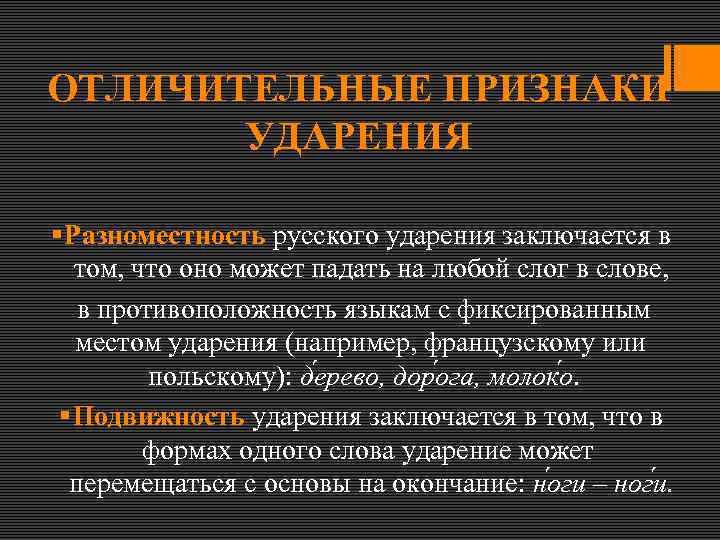 ОТЛИЧИТЕЛЬНЫЕ ПРИЗНАКИ УДАРЕНИЯ

▪Разноместность русского ударения заключается в том, что оно может падать на любой слог в слове, в противоположность языкам с фиксированным местом ударения (например, французскому или польскому): де́рево, доро́га, молоко́.

▪Подвижность ударения заключается в том, что в формах одного слова ударение может перемещаться с основы на окончание: но́ги – ноги́.